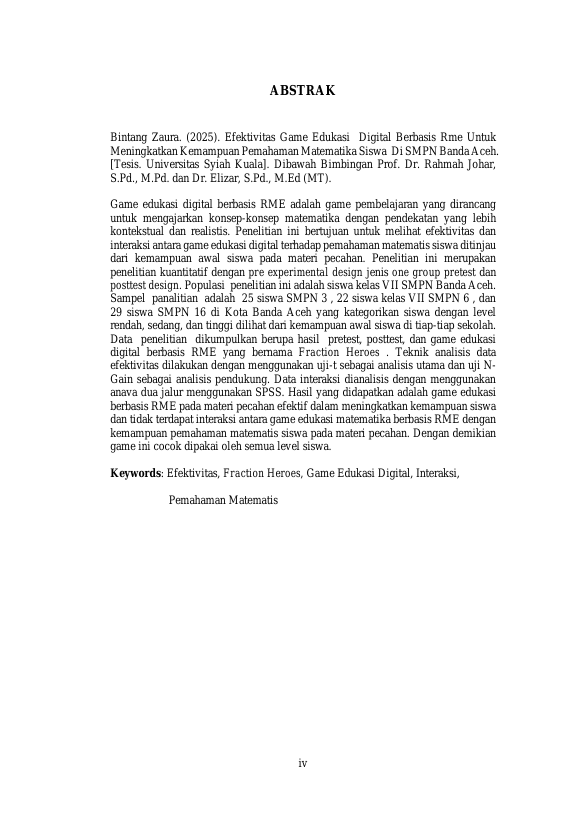 ABSTRAK

Bintang Zaura. (2025). Efektivitas Game Edukasi Digital Berbasis Rme Untuk Meningkatkan Kemampuan Pemahaman Matematika Siswa Di SMPN Banda Aceh. [Tesis. Universitas Syiah Kuala]. Dibawah Bimbingan Prof. Dr. Rahmah Johar, S.Pd., M.Pd. dan Dr. Elizar, S.Pd., M.Ed (MT).

Game edukasi digital berbasis RME adalah game pembelajaran yang dirancang untuk mengajarkan konsep-konsep matematika dengan pendekatan yang lebih kontekstual dan realistis. Penelitian ini bertujuan untuk melihat efektivitas dan interaksi antara game edukasi digital terhadap pemahaman matematis siswa ditinjau dari kemampuan awal siswa pada materi pecahan. Penelitian ini merupakan penelitian kuantitatif dengan pre experimental design jenis one group pretest dan posttest design. Populasi penelitian ini adalah siswa kelas VII SMPN Banda Aceh. Sampel panalitian adalah 25 siswa SMPN 3 , 22 siswa kelas VII SMPN 6 , dan 29 siswa SMPN 16 di Kota Banda Aceh yang kategorikan siswa dengan level rendah, sedang, dan tinggi dilihat dari kemampuan awal siswa di tiap-tiap sekolah. Data penelitian dikumpulkan berupa hasil pretest, posttest, dan game edukasi digital berbasis RME yang bernama Fraction Heroes . Teknik analisis data efektivitas dilakukan dengan menggunakan uji-t sebagai analisis utama dan uji N-Gain sebagai analisis pendukung. Data interaksi dianalisis dengan menggunakan anava dua jalur menggunakan SPSS. Hasil yang didapatkan adalah game edukasi berbasis RME pada materi pecahan efektif dalam meningkatkan kemampuan siswa dan tidak terdapat interaksi antara game edukasi matematika berbasis RME dengan kemampuan pemahaman matematis siswa pada materi pecahan. Dengan demikian game ini cocok dipakai oleh semua level siswa.

Keywords: Efektivitas, Fraction Heroes, Game Edukasi Digital, Interaksi,

Pemahaman Matematis

iv